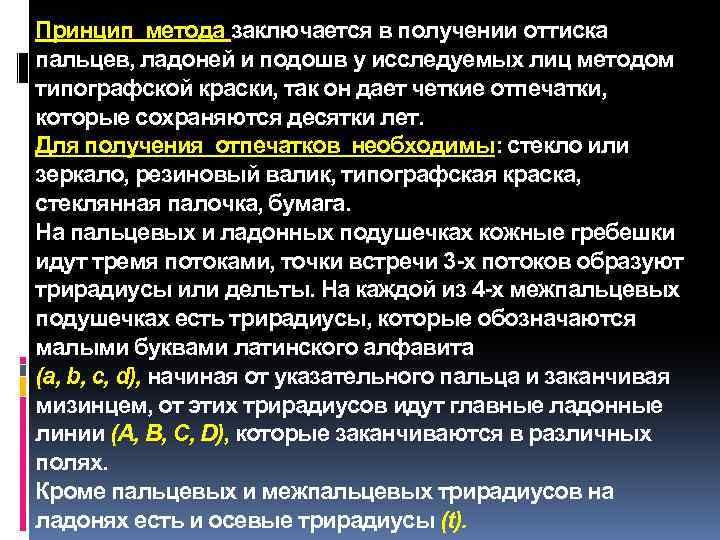 Принцип метода заключается в получении оттиска пальцев, ладоней и подошв у исследуемых лиц методом типографской краски, так он дает четкие отпечатки, которые сохраняются десятки лет.
Для получения отпечатков необходимы: стекло или зеркало, резиновый валик, типографская краска, стеклянная палочка, бумага.
На пальцевых и ладонных подушечках кожные гребешки идут тремя потоками, точки встречи 3-х потоков образуют трирадиусы или дельты. На каждой из 4-х межпальцевых подушечках есть трирадиусы, которые обозначаются малыми буквами латинского алфавита (a, b, c, d), начиная от указательного пальца и заканчивая мизинцем, от этих трирадиусов идут главные ладонные линии (A, B, C, D), которые заканчиваются в различных полях.
Кроме пальцевых и межпальцевых трирадиусов на ладонях есть и осевые трирадиусы (t).